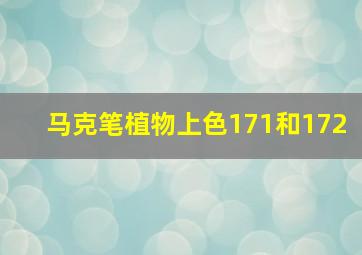 马克笔植物上色171和172